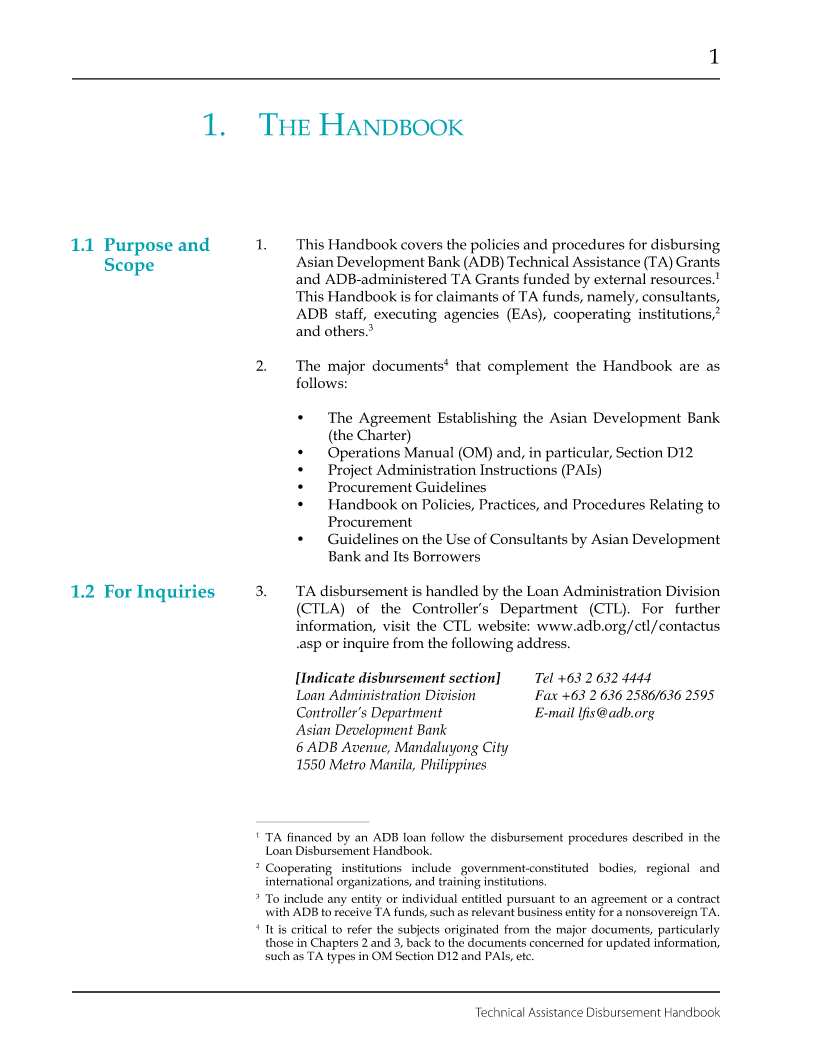 1

1. THE HANDBOOK

1.1 Purpose and Scope

1. This Handbook covers the policies and procedures for disbursing Asian Development Bank (ADB) Technical Assistance (TA) Grants and ADB-administered TA Grants funded by external resources.$^1$ This Handbook is for claimants of TA funds, namely, consultants, ADB staff, executing agencies (EAs), cooperating institutions,$^2$ and others.$^3$

2. The major documents$^4$ that complement the Handbook are as follows:

• The Agreement Establishing the Asian Development Bank (the Charter)
• Operations Manual (OM) and, in particular, Section D12
• Project Administration Instructions (PAIs)
• Procurement Guidelines
• Handbook on Policies, Practices, and Procedures Relating to Procurement
• Guidelines on the Use of Consultants by Asian Development Bank and Its Borrowers

1.2 For Inquiries

3. TA disbursement is handled by the Loan Administration Division (CTLA) of the Controller's Department (CTL). For further information, visit the CTL website: www.adb.org/ctl/contactus.asp or inquire from the following address.

[Indicate disbursement section]
Loan Administration Division
Controller's Department
Asian Development Bank
6 ADB Avenue, Mandaluyong City
1550 Metro Manila, Philippines

Tel +63 2 632 4444
Fax +63 2 636 2586/636 2595
E-mail lfis@adb.org

$^1$ TA financed by an ADB loan follow the disbursement procedures described in the Loan Disbursement Handbook.
$^2$ Cooperating institutions include government-constituted bodies, regional and international organizations, and training institutions.
$^3$ To include any entity or individual entitled pursuant to an agreement or a contract with ADB to receive TA funds, such as relevant business entity for a nonsovereign TA.
$^4$ It is critical to refer the subjects originated from the major documents, particularly those in Chapters 2 and 3, back to the documents concerned for updated information, such as TA types in OM Section D12 and PAIs, etc.

Technical Assistance Disbursement Handbook